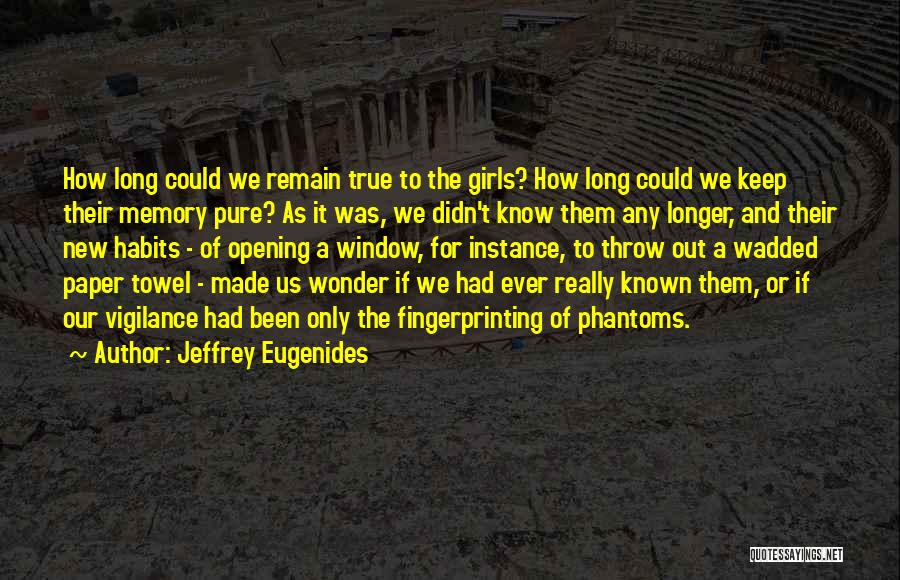 How long could we remain true to the girls? How long could we keep their memory pure? As it was, we didn't know them any longer, and their new habits - of opening a window, for instance, to throw out a wadded paper towel - made us wonder if we had ever really known them, or if our vigilance had been only the fingerprinting of phantoms.

~ Author: Jeffrey Eugenides

QUOTESSAYINGS.NET